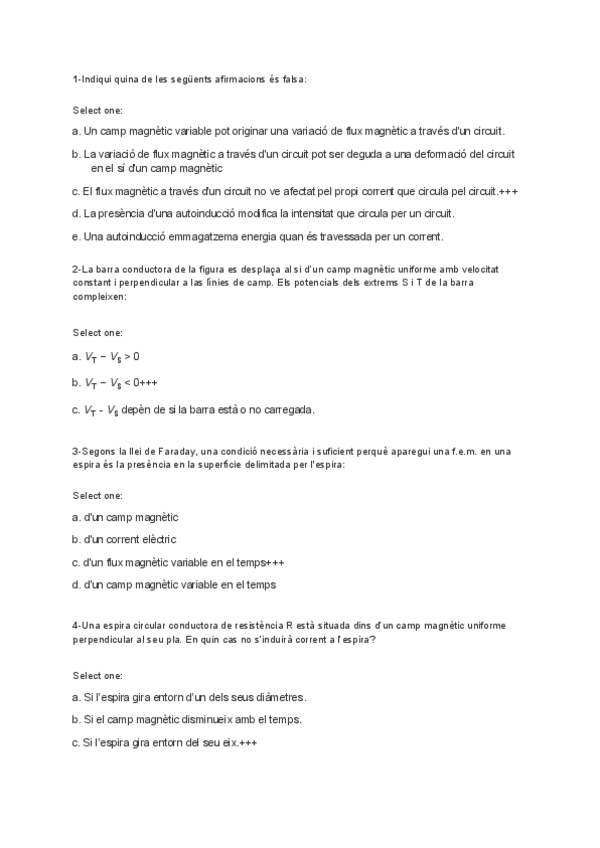 1-Indiqui quina de les següents afirmacions és falsa:

Select one:

a. Un camp magnètic variable pot originar una variació de flux magnètic a través d'un circuit.

b. La variació de flux magnètic a través d'un circuit pot ser deguda a una deformació del circuit en el sí d'un camp magnètic

c. El flux magnètic a través d'un circuit no ve afectat pel propi corrent que circula pel circuit.+++

d. La presència d'una autoinducció modifica la intensitat que circula per un circuit.

e. Una autoinducció emmagatzema energia quan és travessada per un corrent.

2-La barra conductora de la figura es desplaça al si d'un camp magnètic uniforme amb velocitat constant i perpendicular a las línies de camp. Els potencials dels extrems S i T de la barra compleixen:

Select one:

a. $V_T - V_S > 0$

b. $V_T - V_S < 0$+++

c. $V_T - V_S$ depèn de si la barra està o no carregada.

3-Segons la llei de Faraday, una condició necessària i suficient perquè aparegui una f.e.m. en una espira és la presència en la superfície delimitada per l'espira:

Select one:

a. d'un camp magnètic

b. d'un corrent elèctric

c. d'un flux magnètic variable en el temps+++

d. d'un camp magnètic variable en el temps

4-Una espira circular conductora de resistència R està situada dins d'un camp magnètic uniforme perpendicular al seu pla. En quin cas no s'induirà corrent a l'espira?

Select one:

a. Si l'espira gira entorn d'un dels seus diàmetres.

b. Si el camp magnètic disminueix amb el temps.

c. Si l'espira gira entorn del seu eix.+++